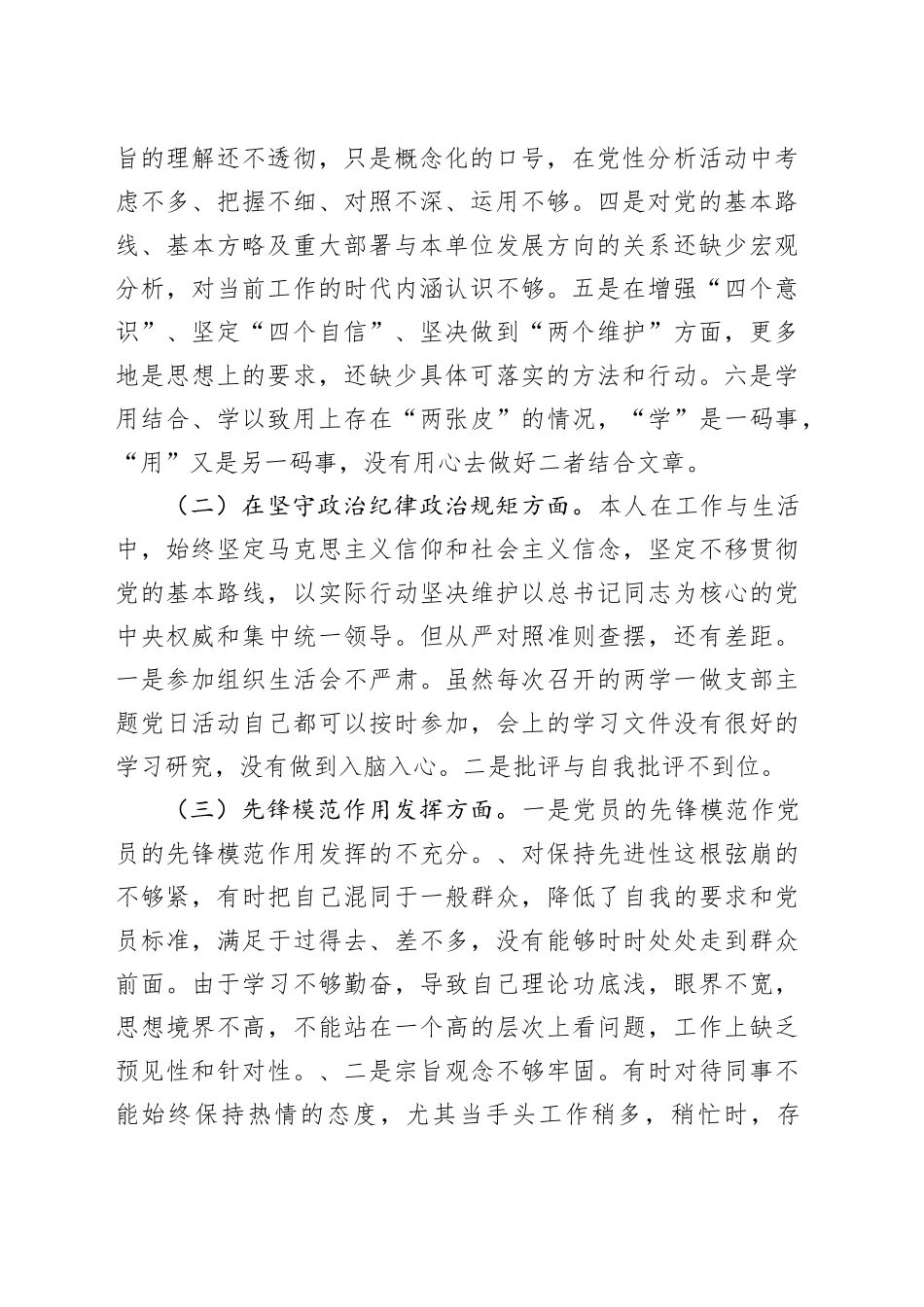 旨的理解还不透彻，只是概念化的口号，在党性分析活动中考虑不多、把握不细、对照不深、运用不够。四是对党的基本路线、基本方略及重大部署与本单位发展方向的关系还缺少宏观分析，对当前工作的时代内涵认识不够。五是在增强“四个意识”、坚定“四个自信”、坚决做到“两个维护”方面，更多地是思想上的要求，还缺少具体可落实的方法和行动。六是学用结合、学以致用上存在“两张皮”的情况，“学”是一码事，“用”又是另一码事，没有用心去做好二者结合文章。

（二）在坚守政治纪律政治规矩方面。本人在工作与生活中，始终坚定马克思主义信仰和社会主义信念，坚定不移贯彻党的基本路线，以实际行动坚决维护以总书记同志为核心的党中央权威和集中统一领导。但从严对照准则查摆，还有差距。一是参加组织生活会不严肃。虽然每次召开的两学一做支部主题党日活动自己都可以按时参加，会上的学习文件没有很好的学习研究，没有做到入脑入心。二是批评与自我批评不到位。

（三）先锋模范作用发挥方面。一是党员的先锋模范作党员的先锋模范作用发挥的不充分。、对保持先进性这根弦崩的不够紧，有时把自己混同于一般群众，降低了自我的要求和党员标准，满足于过得去、差不多，没有能够时时处处走到群众前面。由于学习不够勤奋，导致自己理论功底浅，眼界不宽，思想境界不高，不能站在一个高的层次上看问题，工作上缺乏预见性和针对性。、二是宗旨观念不够牢固。有时对待同事不能始终保持热情的态度，尤其当手头工作稍多，稍忙时，存